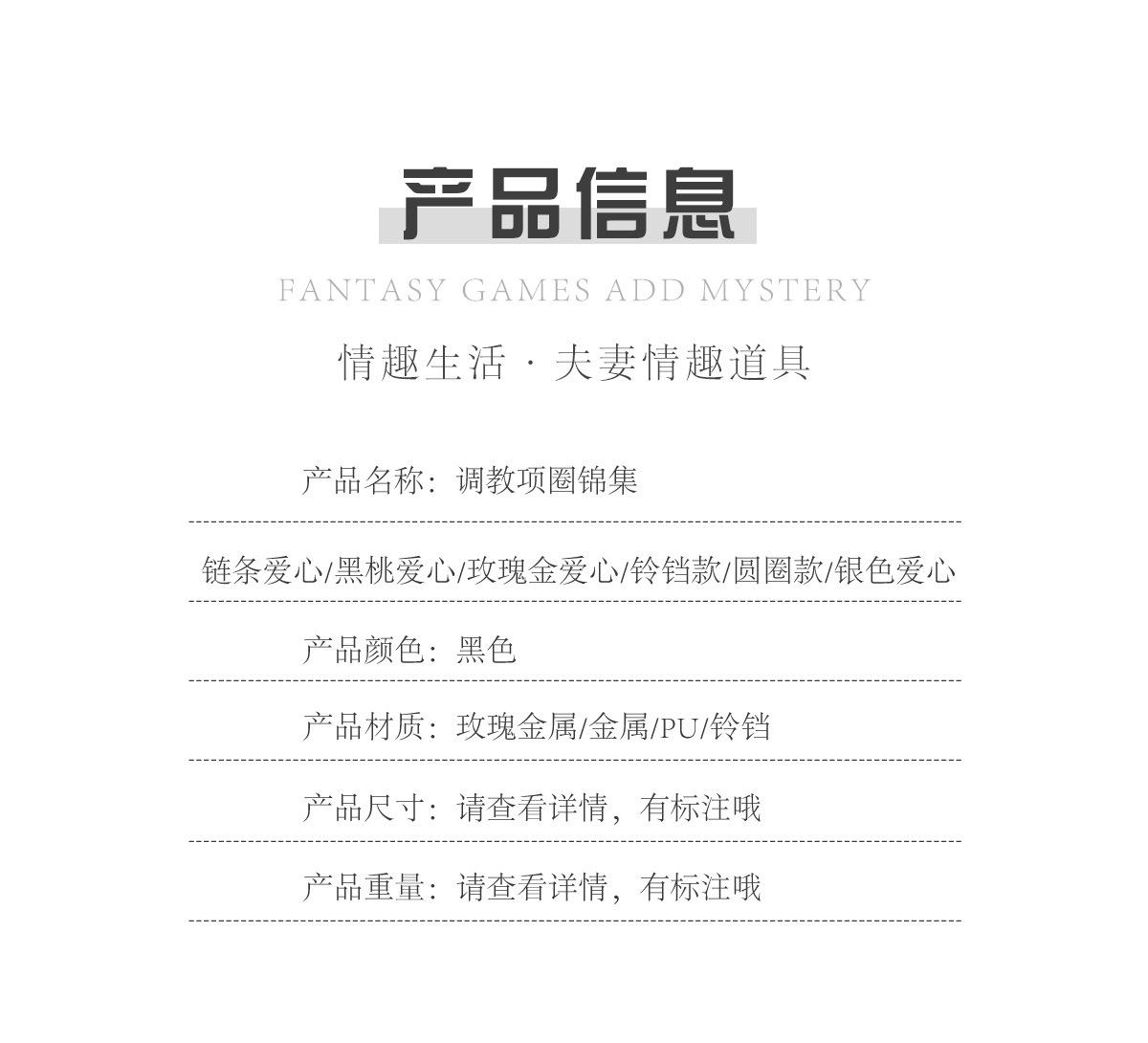 产品信息

FANTASY GAMES ADD MYSTERY

情趣生活 · 夫妻情趣道具

产品名称：调教项圈锦集

链条爱心/黑桃爱心/玫瑰金爱心/铃铛款/圆圈款/银色爱心

产品颜色：黑色

产品材质：玫瑰金属/金属/PU/铃铛

产品尺寸：请查看详情，有标注哦

产品重量：请查看详情，有标注哦